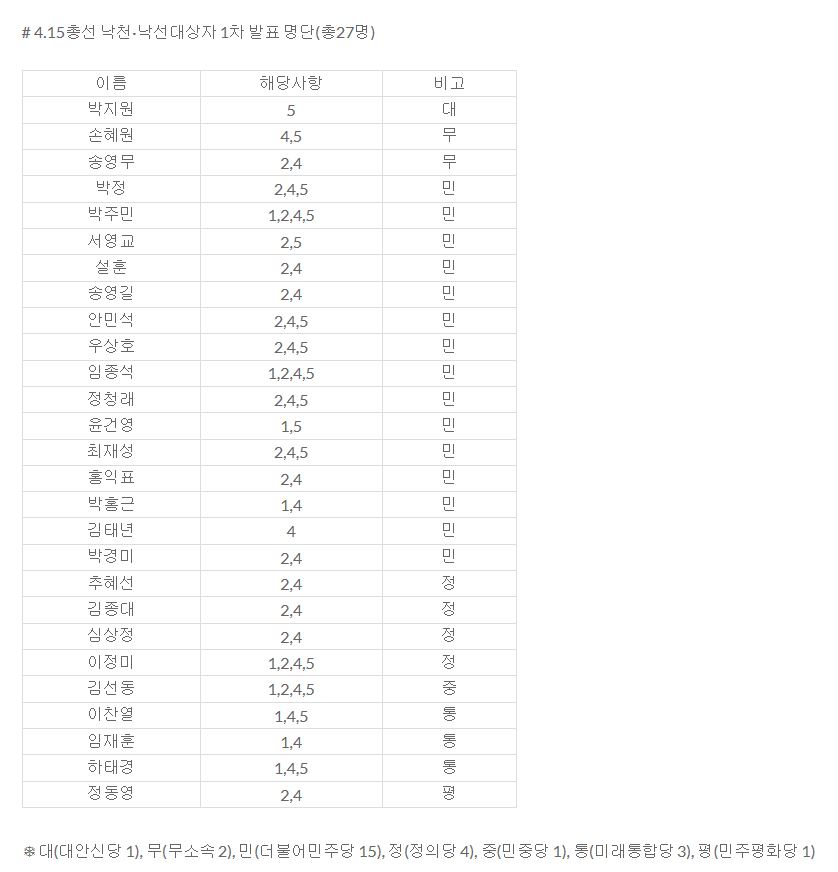 # 4.15총선 낙천·낙선대상자 1차 발표 명단(총27명)

| 이름 | 해당사항 | 비고 |
|---|---|---|
| 박지원 | 5 | 대 |
| 손혜원 | 4,5 | 무 |
| 송영무 | 2,4 | 무 |
| 박정 | 2,4,5 | 민 |
| 박주민 | 1,2,4,5 | 민 |
| 서영교 | 2,5 | 민 |
| 설훈 | 2,4 | 민 |
| 송영길 | 2,4 | 민 |
| 안민석 | 2,4,5 | 민 |
| 우상호 | 2,4,5 | 민 |
| 임종석 | 1,2,4,5 | 민 |
| 정청래 | 2,4,5 | 민 |
| 윤건영 | 1,5 | 민 |
| 최재성 | 2,4,5 | 민 |
| 홍익표 | 2,4 | 민 |
| 박홍근 | 1,4 | 민 |
| 김태년 | 4 | 민 |
| 박경미 | 2,4 | 민 |
| 추혜선 | 2,4 | 정 |
| 김종대 | 2,4 | 정 |
| 심상정 | 2,4 | 정 |
| 이정미 | 1,2,4,5 | 정 |
| 김선동 | 1,2,4,5 | 중 |
| 이찬열 | 1,4,5 | 통 |
| 임재훈 | 1,4 | 통 |
| 하태경 | 1,4,5 | 통 |
| 정동영 | 2,4 | 평 |

※ 대(대안신당 1), 무(무소속 2), 민(더불어민주당 15), 정(정의당 4), 중(민중당 1), 통(미래통합당 3), 평(민주평화당 1)